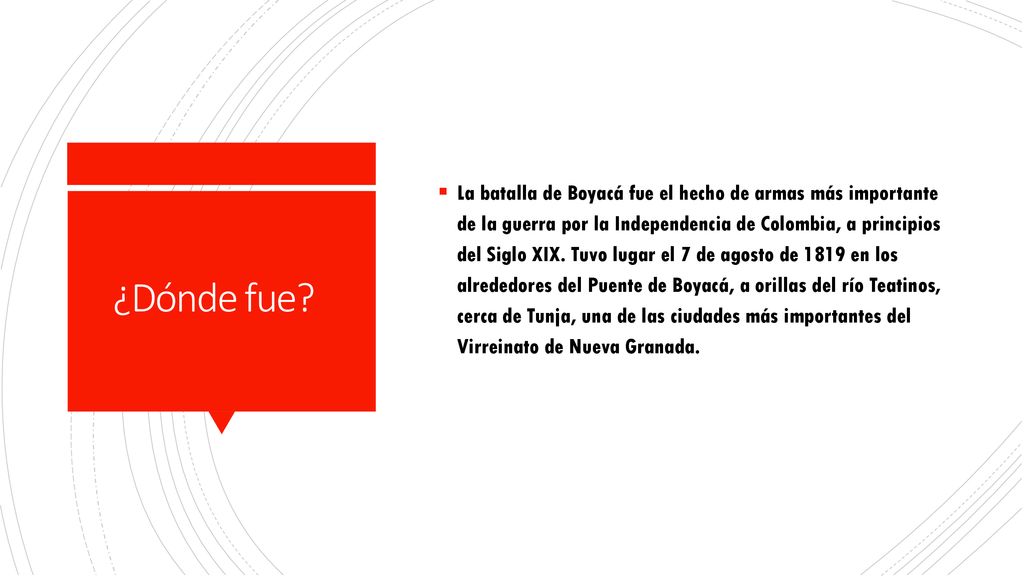 ¿Dónde fue?

La batalla de Boyacá fue el hecho de armas más importante de la guerra por la Independencia de Colombia, a principios del Siglo XIX. Tuvo lugar el 7 de agosto de 1819 en los alrededores del Puente de Boyacá, a orillas del río Teatinos, cerca de Tunja, una de las ciudades más importantes del Virreinato de Nueva Granada.